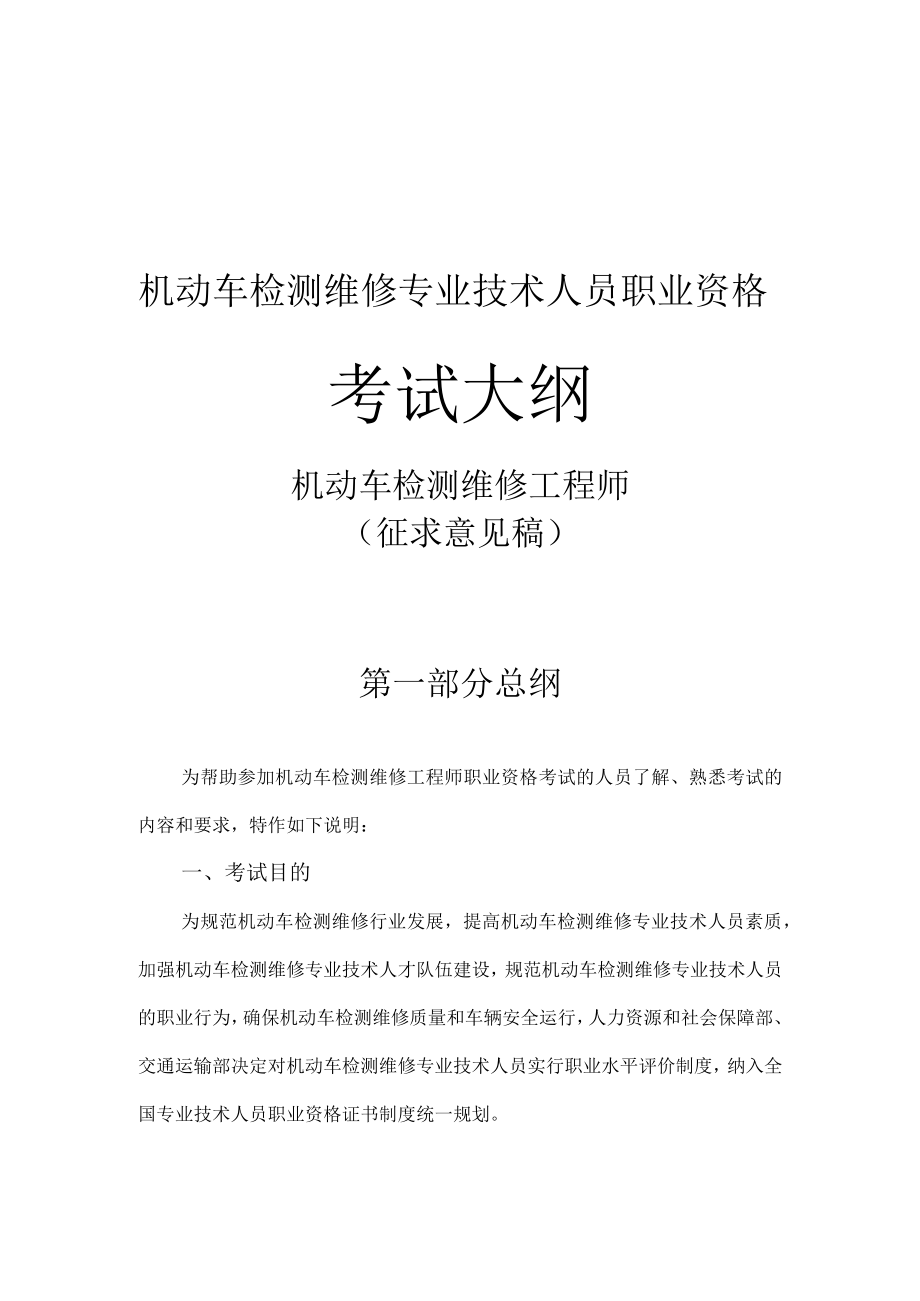 机动车检测维修专业技术人员职业资格

考试大纲

机动车检测维修工程师
（征求意见稿）

第一部分总纲

为帮助参加机动车检测维修工程师职业资格考试的人员了解、熟悉考试的内容和要求，特作如下说明：

一、考试目的

为规范机动车检测维修行业发展，提高机动车检测维修专业技术人员素质，加强机动车检测维修专业技术人才队伍建设，规范机动车检测维修专业技术人员的职业行为，确保机动车检测维修质量和车辆安全运行，人力资源和社会保障部、交通运输部决定对机动车检测维修专业技术人员实行职业水平评价制度，纳入全国专业技术人员职业资格证书制度统一规划。